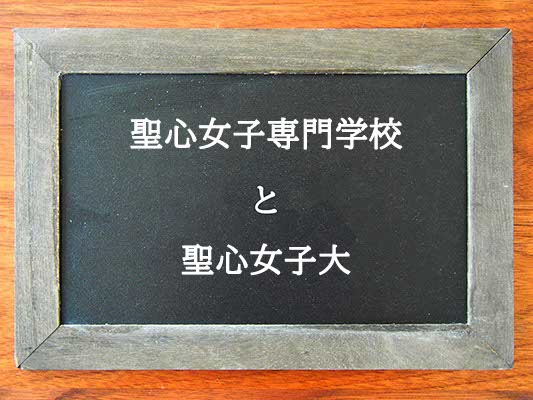 聖心女子専門学校

と

聖心女子大